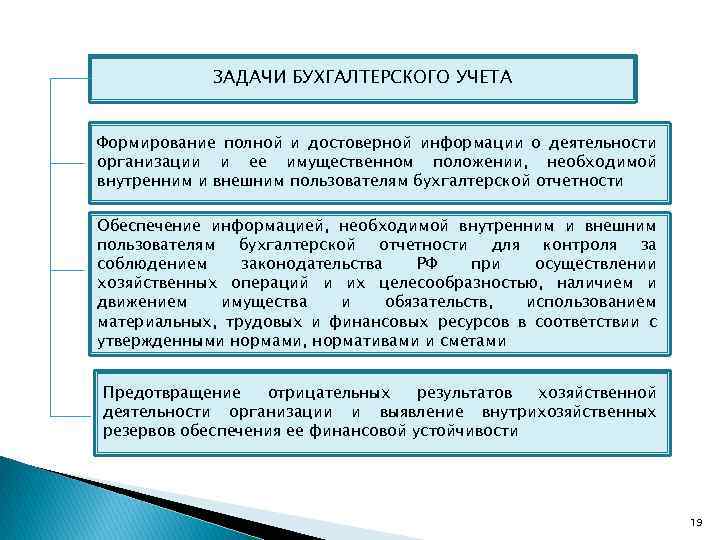 ЗАДАЧИ БУХГАЛТЕРСКОГО УЧЕТА

Формирование полной и достоверной информации о деятельности организации и ее имущественном положении, необходимой внутренним и внешним пользователям бухгалтерской отчетности

Обеспечение информацией, необходимой внутренним и внешним пользователям бухгалтерской отчетности для контроля за соблюдением законодательства РФ при осуществлении хозяйственных операций и их целесообразностью, наличием и движением имущества и обязательств, использованием материальных, трудовых и финансовых ресурсов в соответствии с утвержденными нормами, нормативами и сметами

Предотвращение отрицательных результатов хозяйственной деятельности организации и выявление внутрихозяйственных резервов обеспечения ее финансовой устойчивости

19